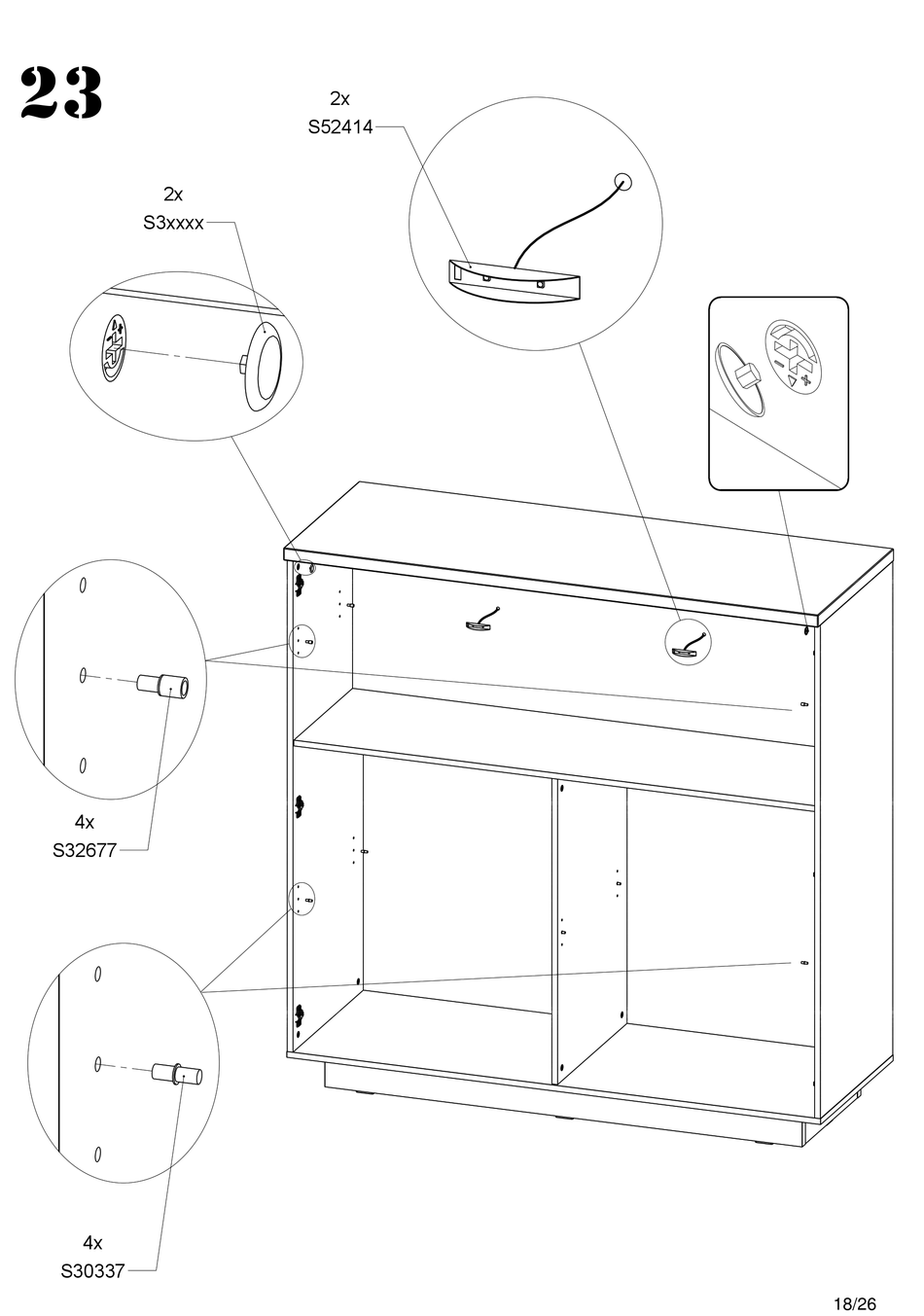 23

2x
S52414

2x
S3xxxx

4x
S32677

4x
S30337

18/26